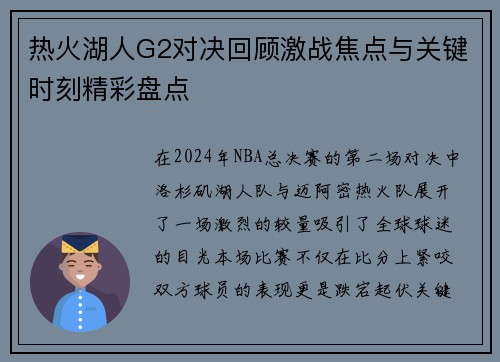 热火湖人G2对决回顾激战焦点与关键时刻精彩盘点

在2024年NBA总决赛的第二场对决中洛杉矶湖人队与迈阿密热火队展开了一场激烈的较量吸引了全球球迷的目光本场比赛不仅在比分上紧咬双方球员的表现更是跌宕起伏关键